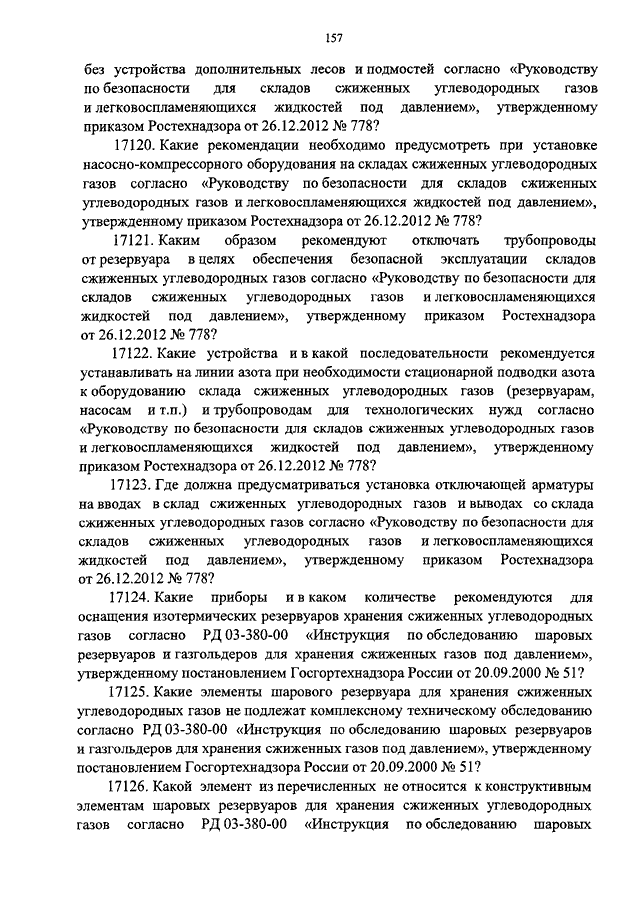 157

без устройства дополнительных лесов и подмостей согласно «Руководству по безопасности для складов сжиженных углеводородных газов и легковоспламеняющихся жидкостей под давлением», утвержденному приказом Ростехнадзора от 26.12.2012 № 778?

17120. Какие рекомендации необходимо предусмотреть при установке насосно-компрессорного оборудования на складах сжиженных углеводородных газов согласно «Руководству по безопасности для складов сжиженных углеводородных газов и легковоспламеняющихся жидкостей под давлением», утвержденному приказом Ростехнадзора от 26.12.2012 № 778?

17121. Каким образом рекомендуют отключать трубопроводы от резервуара в целях обеспечения безопасной эксплуатации складов сжиженных углеводородных газов согласно «Руководству по безопасности для складов сжиженных углеводородных газов и легковоспламеняющихся жидкостей под давлением», утвержденному приказом Ростехнадзора от 26.12.2012 № 778?

17122. Какие устройства и в какой последовательности рекомендуется устанавливать на линии азота при необходимости стационарной подводки азота к оборудованию склада сжиженных углеводородных газов (резервуарам, насосам и т.п.) и трубопроводам для технологических нужд согласно «Руководству по безопасности для складов сжиженных углеводородных газов и легковоспламеняющихся жидкостей под давлением», утвержденному приказом Ростехнадзора от 26.12.2012 № 778?

17123. Где должна предусматриваться установка отключающей арматуры на вводах в склад сжиженных углеводородных газов и выводах со склада сжиженных углеводородных газов согласно «Руководству по безопасности для складов сжиженных углеводородных газов и легковоспламеняющихся жидкостей под давлением», утвержденному приказом Ростехнадзора от 26.12.2012 № 778?

17124. Какие приборы и в каком количестве рекомендуются для оснащения изотермических резервуаров хранения сжиженных углеводородных газов согласно РД 03-380-00 «Инструкция по обследованию шаровых резервуаров и газгольдеров для хранения сжиженных газов под давлением», утвержденному постановлением Госгортехнадзора России от 20.09.2000 № 51?

17125. Какие элементы шарового резервуара для хранения сжиженных углеводородных газов не подлежат комплексному техническому обследованию согласно РД 03-380-00 «Инструкция по обследованию шаровых резервуаров и газгольдеров для хранения сжиженных газов под давлением», утвержденному постановлением Госгортехнадзора России от 20.09.2000 № 51?

17126. Какой элемент из перечисленных не относится к конструктивным элементам шаровых резервуаров для хранения сжиженных углеводородных газов согласно РД 03-380-00 «Инструкция по обследованию шаровых